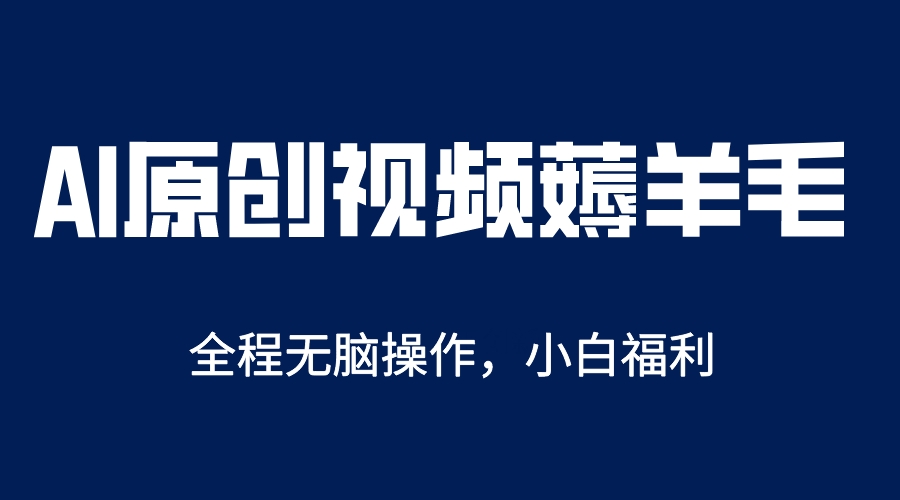 AI原创视频薅羊毛

全程无脑操作，小白福利